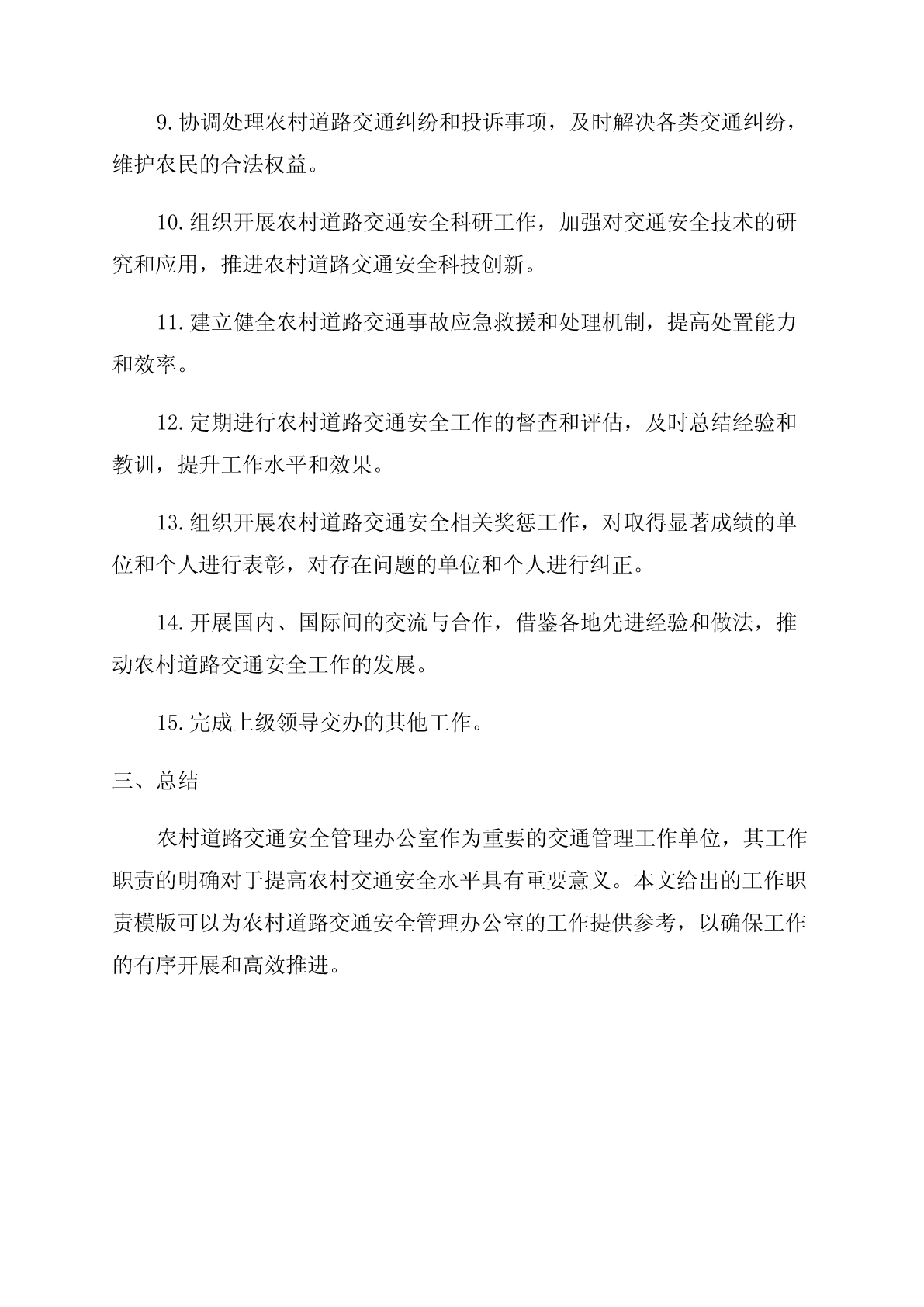 9.协调处理农村道路交通纠纷和投诉事项，及时解决各类交通纠纷，维护农民的合法权益。

10.组织开展农村道路交通安全科研工作，加强对交通安全技术的研究和应用，推进农村道路交通安全科技创新。

11.建立健全农村道路交通事故应急救援和处理机制，提高处置能力和效率。

12.定期进行农村道路交通安全工作的督查和评估，及时总结经验和教训，提升工作水平和效果。

13.组织开展农村道路交通安全相关奖惩工作，对取得显著成绩的单位和个人进行表彰，对存在问题的单位和个人进行纠正。

14.开展国内、国际间的交流与合作，借鉴各地先进经验和做法，推动农村道路交通安全工作的发展。

15.完成上级领导交办的其他工作。

三、总结

农村道路交通安全管理办公室作为重要的交通管理工作单位，其工作职责的明确对于提高农村交通安全水平具有重要意义。本文给出的工作职责模版可以为农村道路交通安全管理办公室的工作提供参考，以确保工作的有序开展和高效推进。